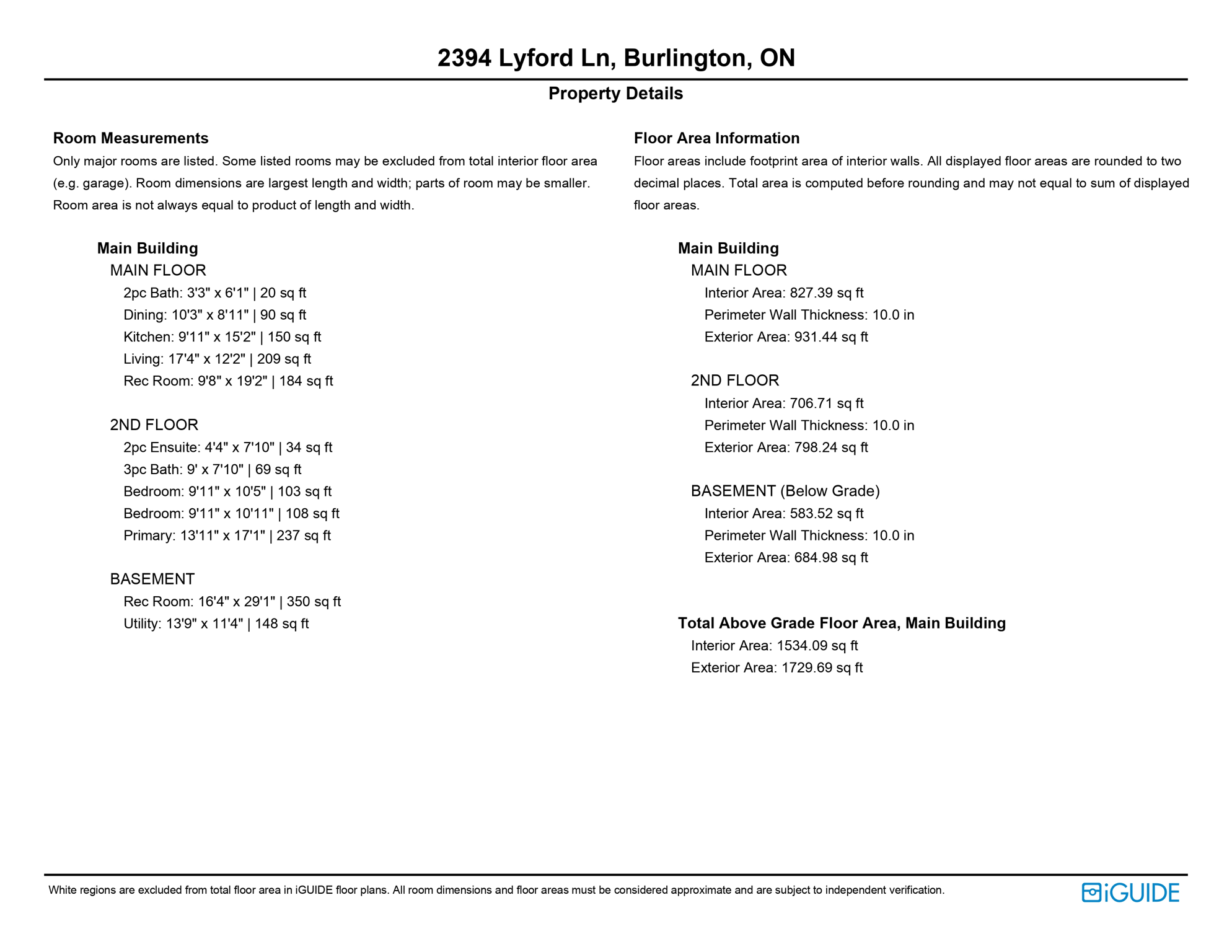 2394 Lyford Ln, Burlington, ON

Property Details

Room Measurements

Only major rooms are listed. Some listed rooms may be excluded from total interior floor area (e.g. garage). Room dimensions are largest length and width; parts of room may be smaller. Room area is not always equal to product of length and width.

Main Building

MAIN FLOOR

2pc Bath: 3'3" x 6'1" | 20 sq ft

Dining: 10'3" x 8'11" | 90 sq ft

Kitchen: 9'11" x 15'2" | 150 sq ft

Living: 17'4" x 12'2" | 209 sq ft

Rec Room: 9'8" x 19'2" | 184 sq ft

2ND FLOOR

2pc Ensuite: 4'4" x 7'10" | 34 sq ft

3pc Bath: 9' x 7'10" | 69 sq ft

Bedroom: 9'11" x 10'5" | 103 sq ft

Bedroom: 9'11" x 10'11" | 108 sq ft

Primary: 13'11" x 17'1" | 237 sq ft

BASEMENT

Rec Room: 16'4" x 29'1" | 350 sq ft

Utility: 13'9" x 11'4" | 148 sq ft

Floor Area Information

Floor areas include footprint area of interior walls. All displayed floor areas are rounded to two decimal places. Total area is computed before rounding and may not equal to sum of displayed floor areas.

Main Building

MAIN FLOOR

Interior Area: 827.39 sq ft

Perimeter Wall Thickness: 10.0 in

Exterior Area: 931.44 sq ft

2ND FLOOR

Interior Area: 706.71 sq ft

Perimeter Wall Thickness: 10.0 in

Exterior Area: 798.24 sq ft

BASEMENT (Below Grade)

Interior Area: 583.52 sq ft

Perimeter Wall Thickness: 10.0 in

Exterior Area: 684.98 sq ft

Total Above Grade Floor Area, Main Building

Interior Area: 1534.09 sq ft

Exterior Area: 1729.69 sq ft

White regions are excluded from total floor area in iGUIDE floor plans. All room dimensions and floor areas must be considered approximate and are subject to independent verification.

iGUIDE